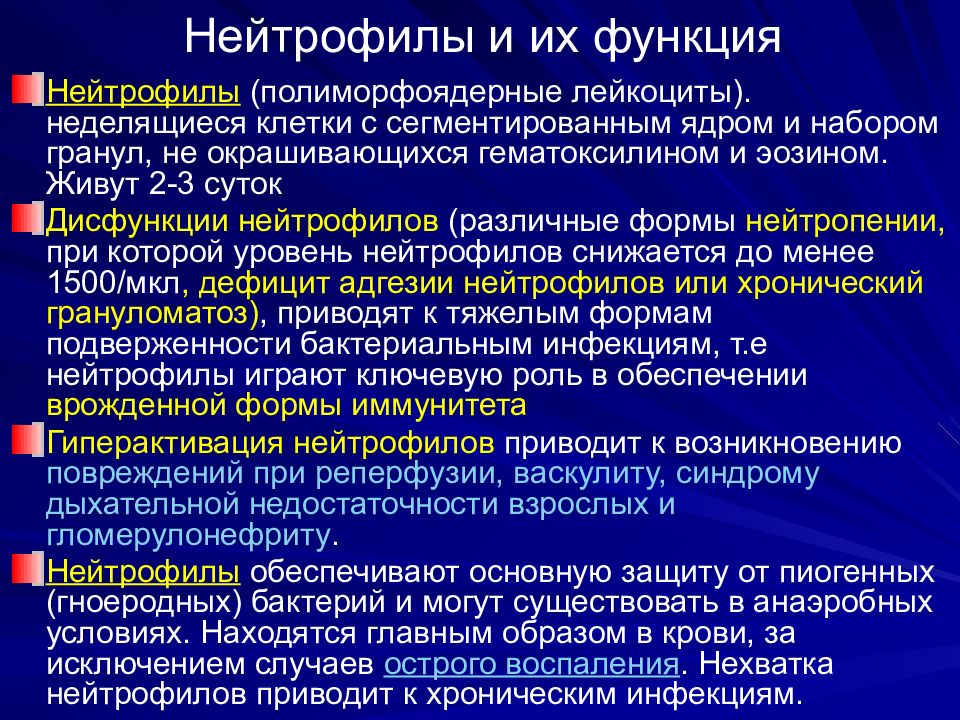 Нейтрофилы и их функция

Нейтрофилы (полиморфоядерные лейкоциты). неделящиеся клетки с сегментированным ядром и набором гранул, не окрашивающихся гематоксилином и эозином. Живут 2-3 суток

Дисфункции нейтрофилов (различные формы нейтропении, при которой уровень нейтрофилов снижается до менее 1500/мкл, дефицит адгезии нейтрофилов или хронический грануломатоз), приводят к тяжелым формам подверженности бактериальным инфекциям, т.е нейтрофилы играют ключевую роль в обеспечении врожденной формы иммунитета

Гиперактивация нейтрофилов приводит к возникновению повреждений при реперфузии, васкулиту, синдрому дыхательной недостаточности взрослых и гломерулонефриту.

Нейтрофилы обеспечивают основную защиту от пиогенных (гноеродных) бактерий и могут существовать в анаэробных условиях. Находятся главным образом в крови, за исключением случаев острого воспаления. Нехватка нейтрофилов приводит к хроническим инфекциям.